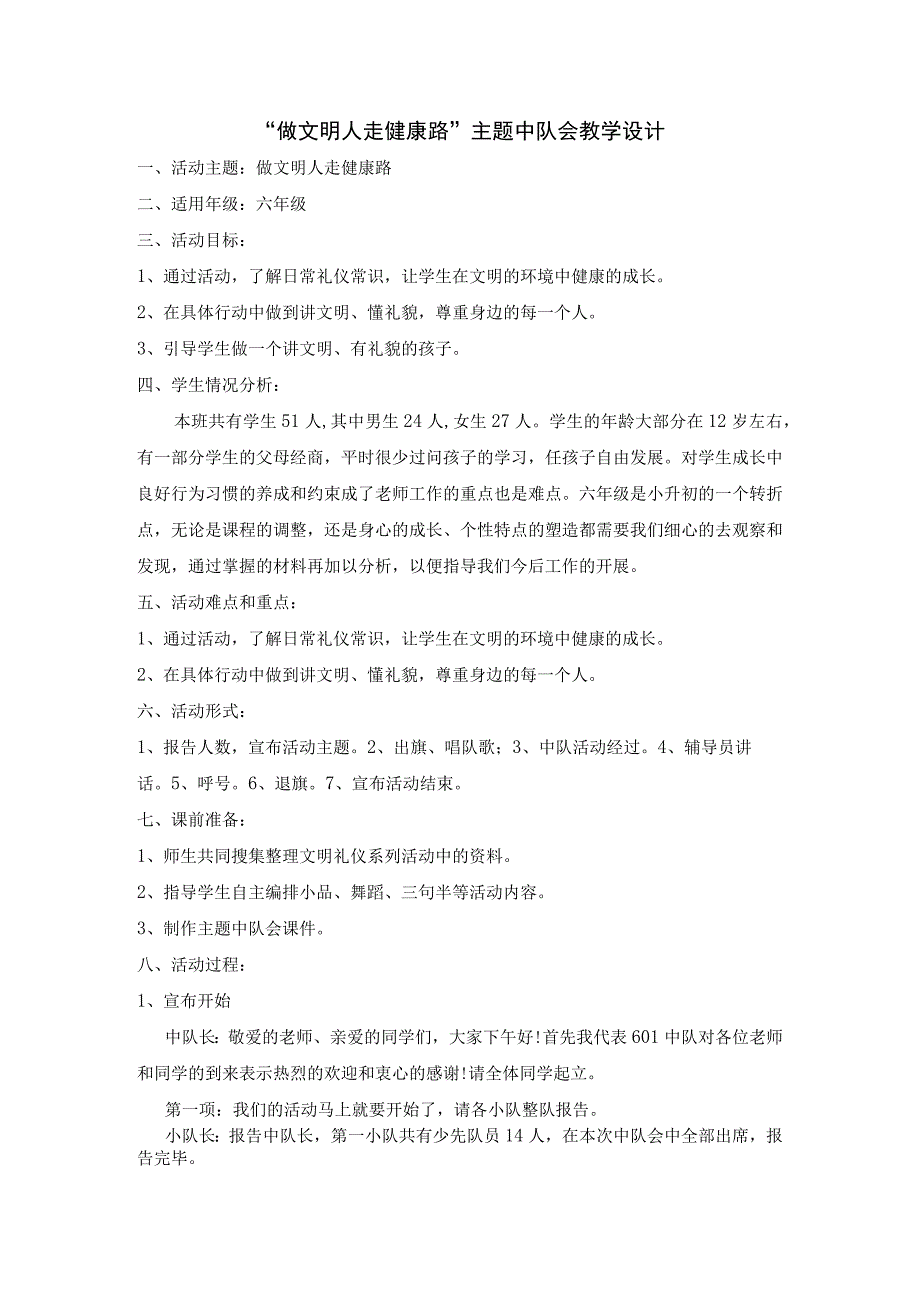 “做文明人走健康路”主题中队会教学设计

一、活动主题：做文明人走健康路

二、适用年级：六年级

三、活动目标：

1、通过活动，了解日常礼仪常识，让学生在文明的环境中健康的成长。

2、在具体行动中做到讲文明、懂礼貌，尊重身边的每一个人。

3、引导学生做一个讲文明、有礼貌的孩子。

四、学生情况分析：

本班共有学生51人，其中男生24人，女生27人。学生的年龄大部分在12岁左右，有一部分学生的父母经商，平时很少过问孩子的学习，任孩子自由发展。对学生成长中良好行为习惯的养成和约束成了老师工作的重点也是难点。六年级是小升初的一个转折点，无论是课程的调整，还是身心的成长、个性特点的塑造都需要我们细心的去观察和发现，通过掌握的材料再加以分析，以便指导我们今后工作的开展。

五、活动难点和重点：

1、通过活动，了解日常礼仪常识，让学生在文明的环境中健康的成长。

2、在具体行动中做到讲文明、懂礼貌，尊重身边的每一个人。

六、活动形式：

1、报告人数，宣布活动主题。2、出旗、唱队歌；3、中队活动经过。4、辅导员讲话。5、呼号。6、退旗。7、宣布活动结束。

七、课前准备：

1、师生共同搜集整理文明礼仪系列活动中的资料。

2、指导学生自主编排小品、舞蹈、三句半等活动内容。

3、制作主题中队会课件。

八、活动过程：

1、宣布开始

中队长：敬爱的老师、亲爱的同学们，大家下午好!首先我代表601中队对各位老师和同学的到来表示热烈的欢迎和衷心的感谢!请全体同学起立。

第一项：我们的活动马上就要开始了，请各小队整队报告。

小队长：报告中队长，第一小队共有少先队员14人，在本次中队会中全部出席，报告完毕。